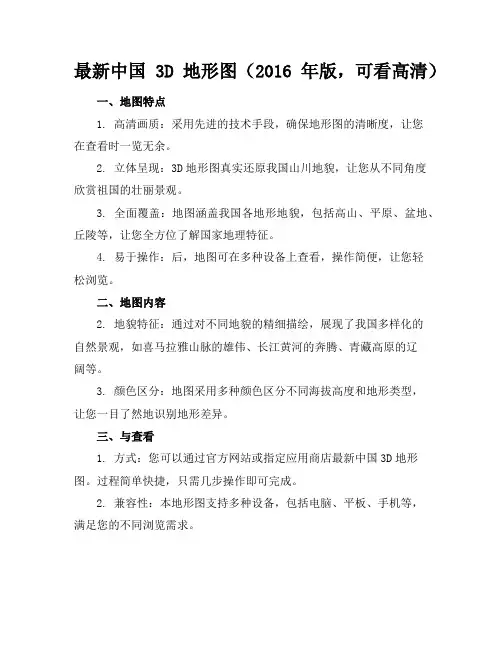 最新中国 3D 地形图（2016 年版，可看高清）

一、地图特点

1. 高清画质：采用先进的技术手段，确保地形图的清晰度，让您在查看时一览无余。

2. 立体呈现：3D 地形图真实还原我国山川地貌，让您从不同角度欣赏祖国的壮丽景观。

3. 全面覆盖：地图涵盖我国各地形地貌，包括高山、平原、盆地、丘陵等，让您全方位了解国家地理特征。

4. 易于操作：后，地图可在多种设备上查看，操作简便，让您轻松浏览。

二、地图内容

2. 地貌特征：通过对不同地貌的精细描绘，展现了我国多样化的自然景观，如喜马拉雅山脉的雄伟、长江黄河的奔腾、青藏高原的辽阔等。

3. 颜色区分：地图采用多种颜色区分不同海拔高度和地形类型，让您一目了然地识别地形差异。

三、与查看

1. 方式：您可以通过官方网站或指定应用商店最新中国 3D 地形图。过程简单快捷，只需几步操作即可完成。

2. 兼容性：本地形图支持多种设备，包括电脑、平板、手机等，满足您的不同浏览需求。